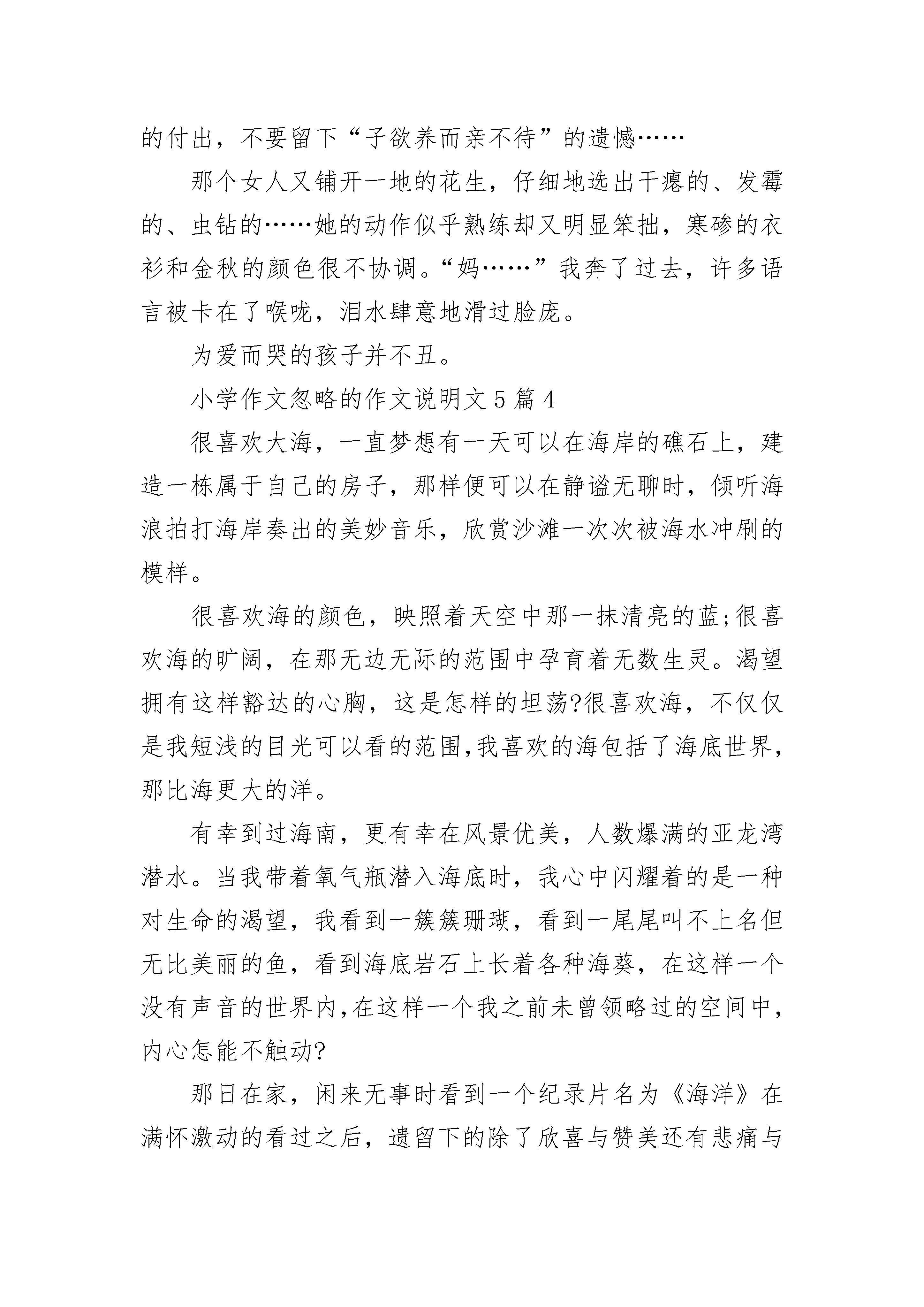 的付出，不要留下“子欲养而亲不待”的遗憾……

那个女人又铺开一地的花生，仔细地选出干瘪的、发霉的、虫钻的……她的动作似乎熟练却又明显笨拙，寒碜的衣衫和金秋的颜色很不协调。“妈……”我奔了过去，许多语言被卡在了喉咙，泪水肆意地滑过脸庞。

为爱而哭的孩子并不丑。

小学作文忽略的作文说明文5篇4

很喜欢大海，一直梦想有一天可以在海岸的礁石上，建造一栋属于自己的房子，那样便可以在静谧无聊时，倾听海浪拍打海岸奏出的美妙音乐，欣赏沙滩一次次被海水冲刷的模样。

很喜欢海的颜色，映照着天空中那一抹清亮的蓝;很喜欢海的旷阔，在那无边无际的范围中孕育着无数生灵。渴望拥有这样豁达的心胸，这是怎样的坦荡?很喜欢海，不仅仅是我短浅的目光可以看的范围,我喜欢的海包括了海底世界，那比海更大的洋。

有幸到过海南，更有幸在风景优美，人数爆满的亚龙湾潜水。当我带着氧气瓶潜入海底时，我心中闪耀着的是一种对生命的渴望，我看到一簇簇珊瑚，看到一尾尾叫不上名但无比美丽的鱼，看到海底岩石上长着各种海葵，在这样一个没有声音的世界内,在这样一个我之前未曾领略过的空间中，内心怎能不触动?

那日在家，闲来无事时看到一个纪录片名为《海洋》在满怀激动的看过之后，遗留下的除了欣喜与赞美还有悲痛与